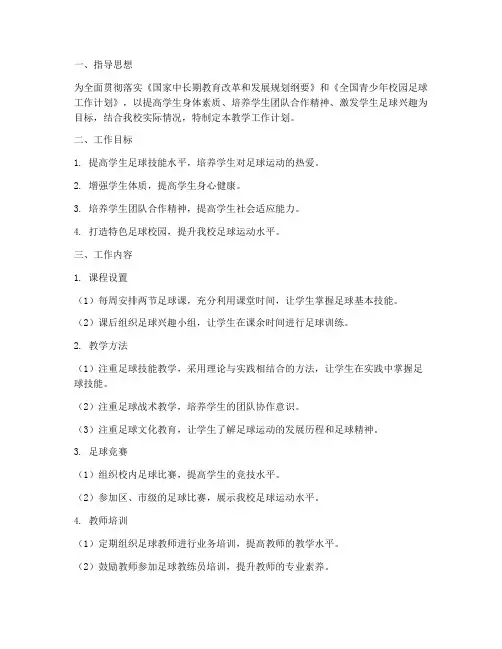 一、指导思想

为全面贯彻落实《国家中长期教育改革和发展规划纲要》和《全国青少年校园足球工作计划》，以提高学生身体素质、培养学生团队合作精神、激发学生足球兴趣为目标，结合我校实际情况，特制定本教学工作计划。

二、工作目标

1. 提高学生足球技能水平，培养学生对足球运动的热爱。

2. 增强学生体质，提高学生身心健康。

3. 培养学生团队合作精神，提高学生社会适应能力。

4. 打造特色足球校园，提升我校足球运动水平。

三、工作内容

1. 课程设置

（1）每周安排两节足球课，充分利用课堂时间，让学生掌握足球基本技能。

（2）课后组织足球兴趣小组，让学生在课余时间进行足球训练。

2. 教学方法

（1）注重足球技能教学，采用理论与实践相结合的方法，让学生在实践中掌握足球技能。

（2）注重足球战术教学，培养学生的团队协作意识。

（3）注重足球文化教育，让学生了解足球运动的发展历程和足球精神。

3. 足球竞赛

（1）组织校内足球比赛，提高学生的竞技水平。

（2）参加区、市级的足球比赛，展示我校足球运动水平。

4. 教师培训

（1）定期组织足球教师进行业务培训，提高教师的教学水平。

（2）鼓励教师参加足球教练员培训，提升教师的专业素养。